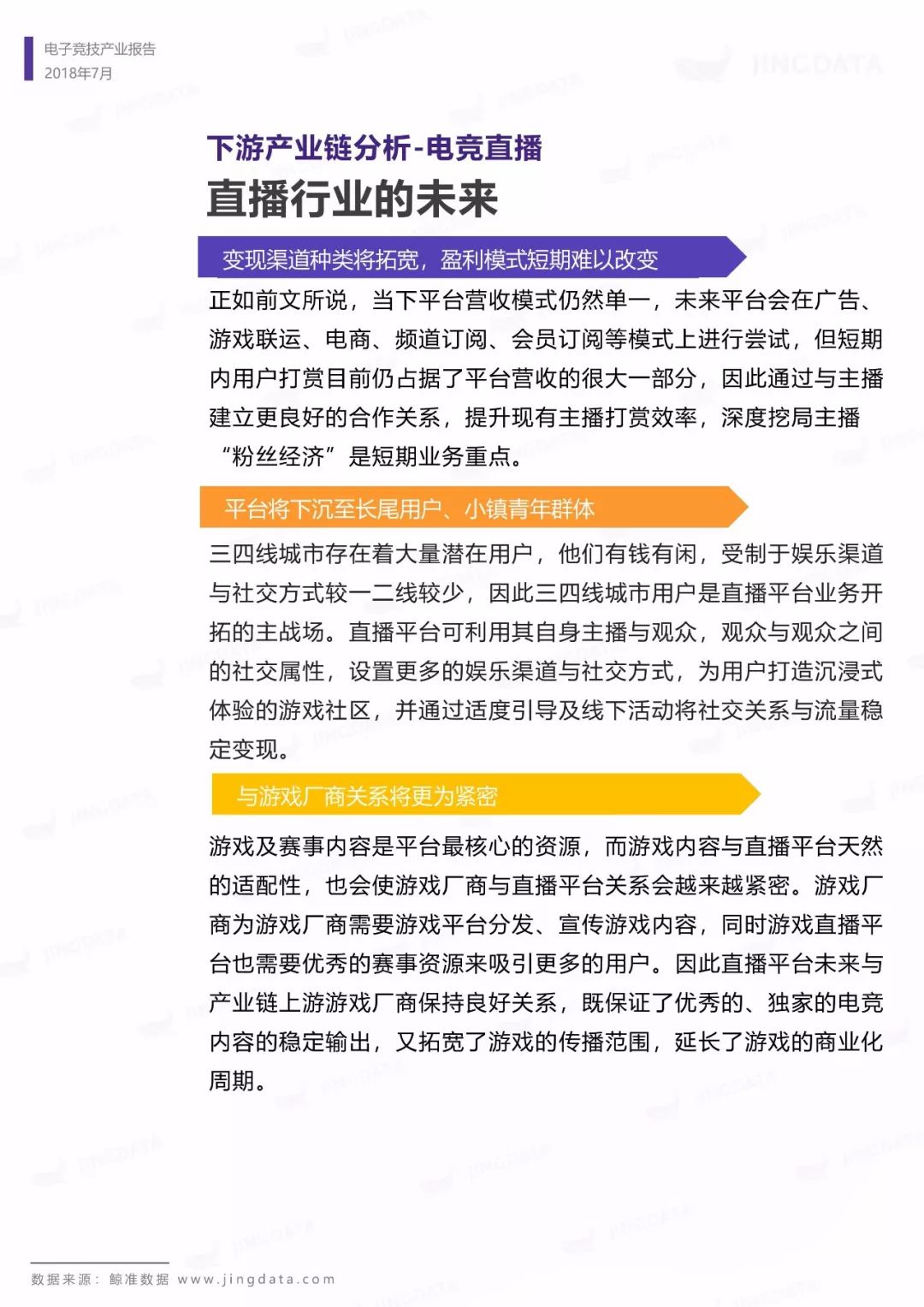 电子竞技产业报告
2018年7月

JINGDATA

下游产业链分析-电竞直播
直播行业的未来

变现渠道种类将拓宽，盈利模式短期难以改变

正如前文所说，当下平台营收模式仍然单一，未来平台会在广告、游戏联运、电商、频道订阅、会员订阅等模式上进行尝试，但短期内用户打赏目前仍占据了平台营收的很大一部分，因此通过与主播建立更良好的合作关系，提升现有主播打赏效率，深度挖局主播“粉丝经济”是短期业务重点。

平台将下沉至长尾用户、小镇青年群体

三四线城市存在着大量潜在用户，他们有钱有闲，受制于娱乐渠道与社交方式较一二线较少，因此三四线城市用户是直播平台业务开拓的主战场。直播平台可利用其自身主播与观众，观众与观众之间的社交属性，设置更多的娱乐渠道与社交方式，为用户打造沉浸式体验的游戏社区，并通过适度引导及线下活动将社交关系与流量稳定变现。

与游戏厂商关系将更为紧密

游戏及赛事内容是平台最核心的资源，而游戏内容与直播平台天然的适配性，也会使游戏厂商与直播平台关系会越来越紧密。游戏厂商为游戏厂商需要游戏平台分发、宣传游戏内容，同时游戏直播平台也需要优秀的赛事资源来吸引更多的用户。因此直播平台未来与产业链上游游戏厂商保持良好关系，既保证了优秀的、独家的电竞内容的稳定输出，又拓宽了游戏的传播范围，延长了游戏的商业化周期。

数据来源：鲸准数据 www.jingdata.com